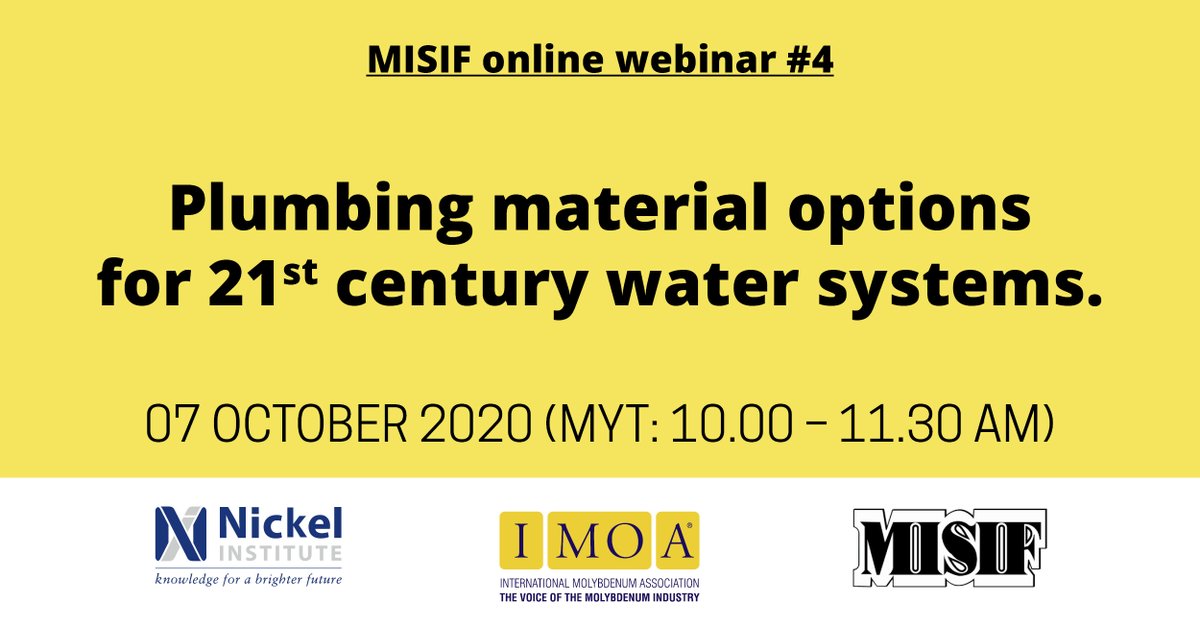 MISIF online webinar #4

Plumbing material options for 21$^{st}$ century water systems.

07 OCTOBER 2020 (MYT: 10.00 – 11.30 AM)

Nickel INSTITUTE
knowledge for a brighter future

IMOA®
INTERNATIONAL MOLYBDENUM ASSOCIATION
THE VOICE OF THE MOLYBDENUM INDUSTRY

MISIF